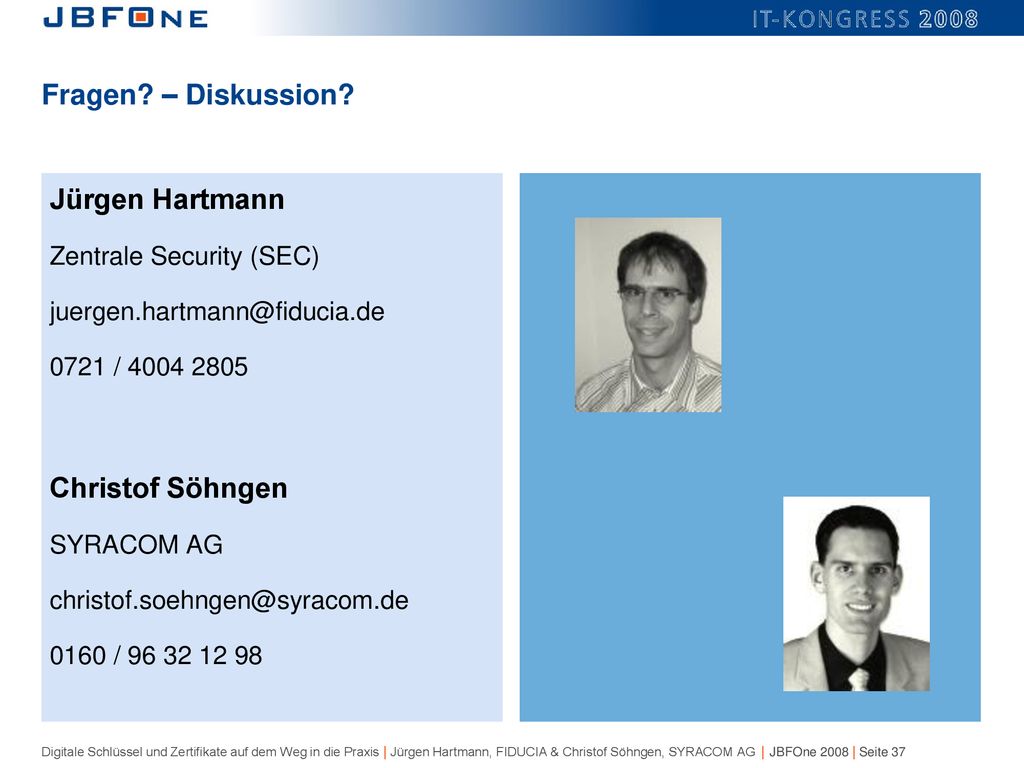 JBFONE

IT-KONGRESS 2008

Fragen? – Diskussion?

Jürgen Hartmann

Zentrale Security (SEC)

juergen.hartmann@fiducia.de

0721 / 4004 2805

Christof Söhngen

SYRACOM AG

christof.soehngen@syracom.de

0160 / 96 32 12 98

Digitale Schlüssel und Zertifikate auf dem Weg in die Praxis | Jürgen Hartmann, FIDUCIA & Christof Söhngen, SYRACOM AG | JBFOne 2008 | Seite 37